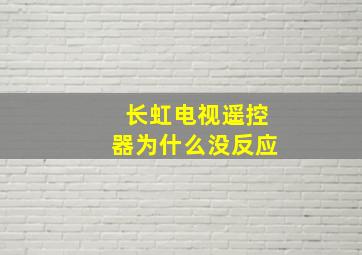 长虹电视遥控器为什么没反应